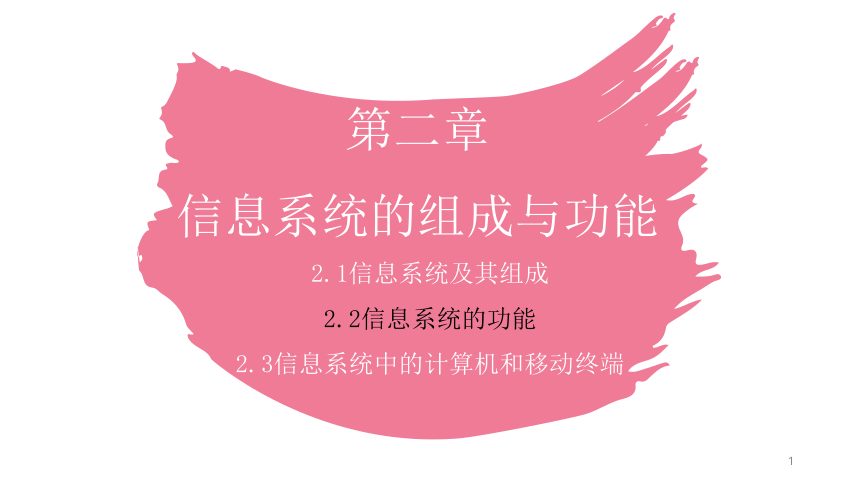 第二章

信息系统的组成与功能

2.1信息系统及其组成

2.2信息系统的功能

2.3信息系统中的计算机和移动终端

1